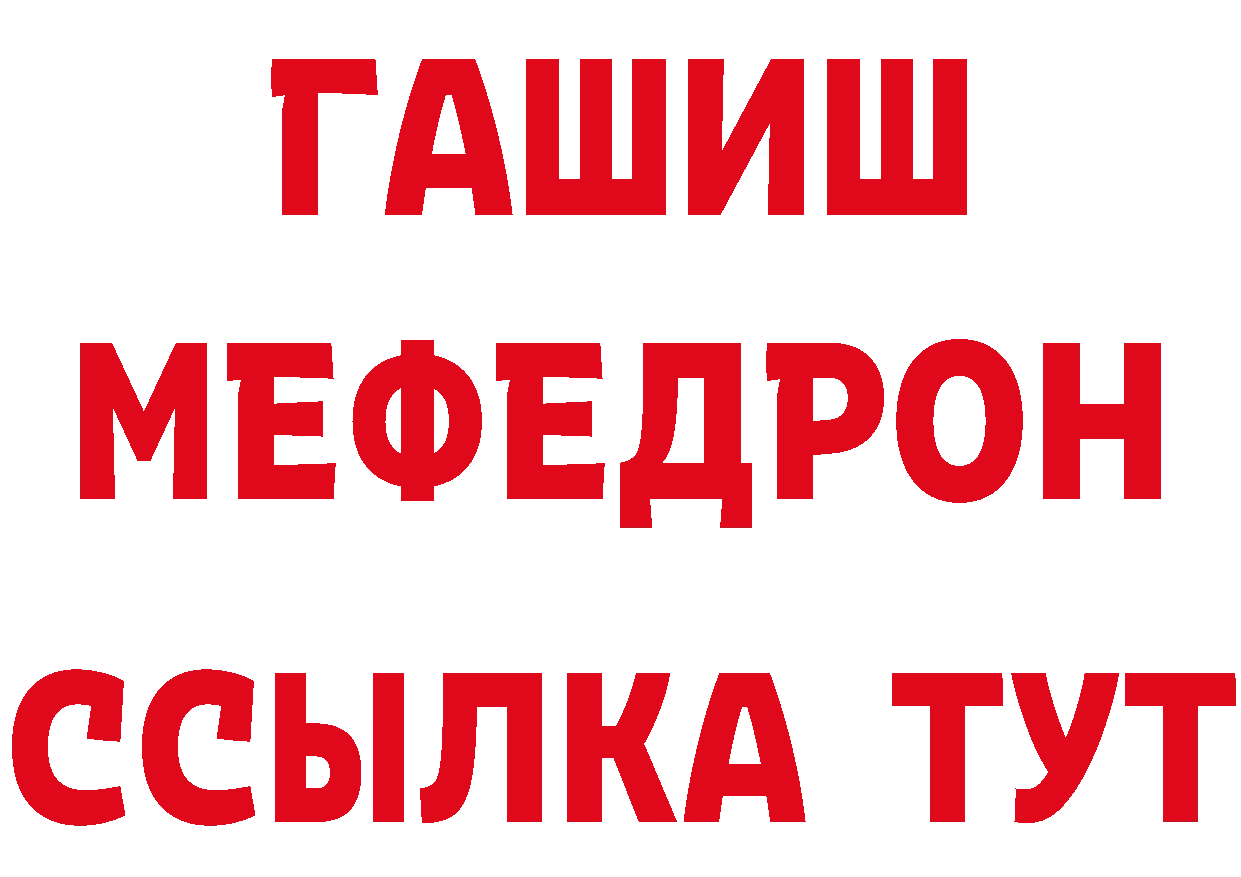 ГАШИШ
МЕФЕДРОН
ССЫЛКА ТУТ